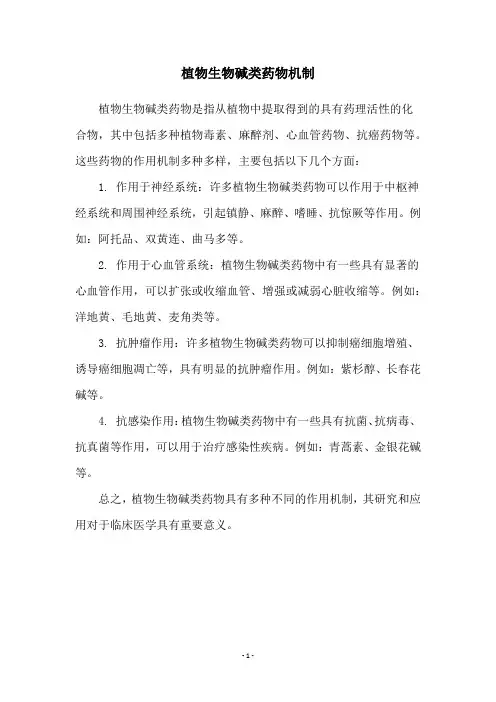 植物生物碱类药物机制

植物生物碱类药物是指从植物中提取得到的具有药理活性的化合物，其中包括多种植物毒素、麻醉剂、心血管药物、抗癌药物等。这些药物的作用机制多种多样，主要包括以下几个方面：

1. 作用于神经系统：许多植物生物碱类药物可以作用于中枢神经系统和周围神经系统，引起镇静、麻醉、嗜睡、抗惊厥等作用。例如：阿托品、双黄连、曲马多等。

2. 作用于心血管系统：植物生物碱类药物中有一些具有显著的心血管作用，可以扩张或收缩血管、增强或减弱心脏收缩等。例如：洋地黄、毛地黄、麦角类等。

3. 抗肿瘤作用：许多植物生物碱类药物可以抑制癌细胞增殖、诱导癌细胞凋亡等，具有明显的抗肿瘤作用。例如：紫杉醇、长春花碱等。

4. 抗感染作用：植物生物碱类药物中有一些具有抗菌、抗病毒、抗真菌等作用，可以用于治疗感染性疾病。例如：青蒿素、金银花碱等。

总之，植物生物碱类药物具有多种不同的作用机制，其研究和应用对于临床医学具有重要意义。

- 1 -